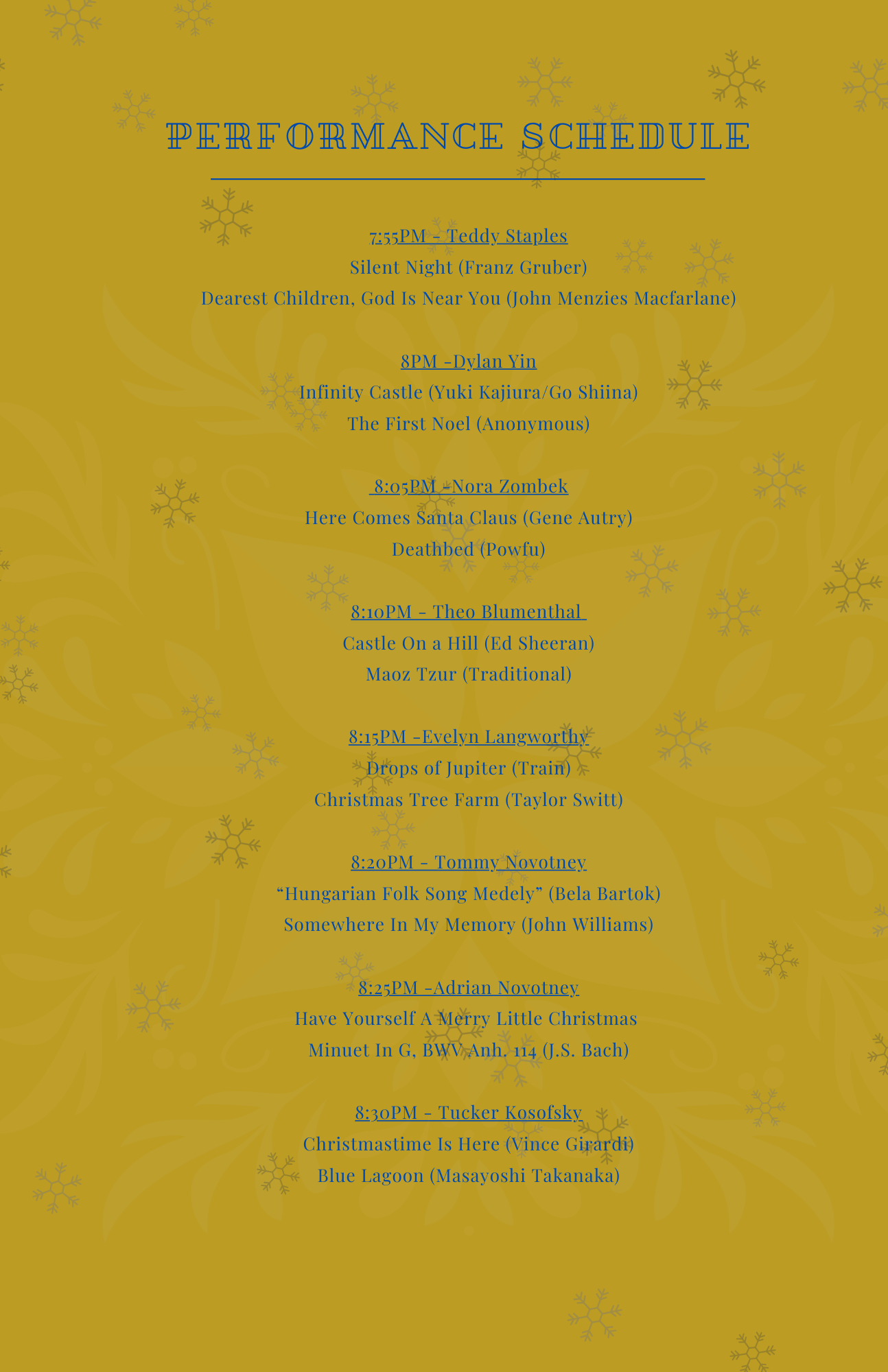 PERFORMANCE SCHEDULE

7:55PM - Teddy Staples
Silent Night (Franz Gruber)
Dearest Children, God Is Near You (John Menzies Macfarlane)

8PM -Dylan Yin
Infinity Castle (Yuki Kajiura/Go Shiina)
The First Noel (Anonymous)

8:05PM -Nora Zombek
Here Comes Santa Claus (Gene Autry)
Deathbed (Powfu)

8:10PM - Theo Blumenthal
Castle On a Hill (Ed Sheeran)
Maoz Tzur (Traditional)

8:15PM -Evelyn Langworthy
Drops of Jupiter (Train)
Christmas Tree Farm (Taylor Switt)

8:20PM - Tommy Novotney
“Hungarian Folk Song Medely” (Bela Bartok)
Somewhere In My Memory (John Williams)

8:25PM -Adrian Novotney
Have Yourself A Merry Little Christmas
Minuet In G, BWV Anh. 114 (J.S. Bach)

8:30PM - Tucker Kosofsky
Christmastime Is Here (Vince Girardi)
Blue Lagoon (Masayoshi Takanaka)